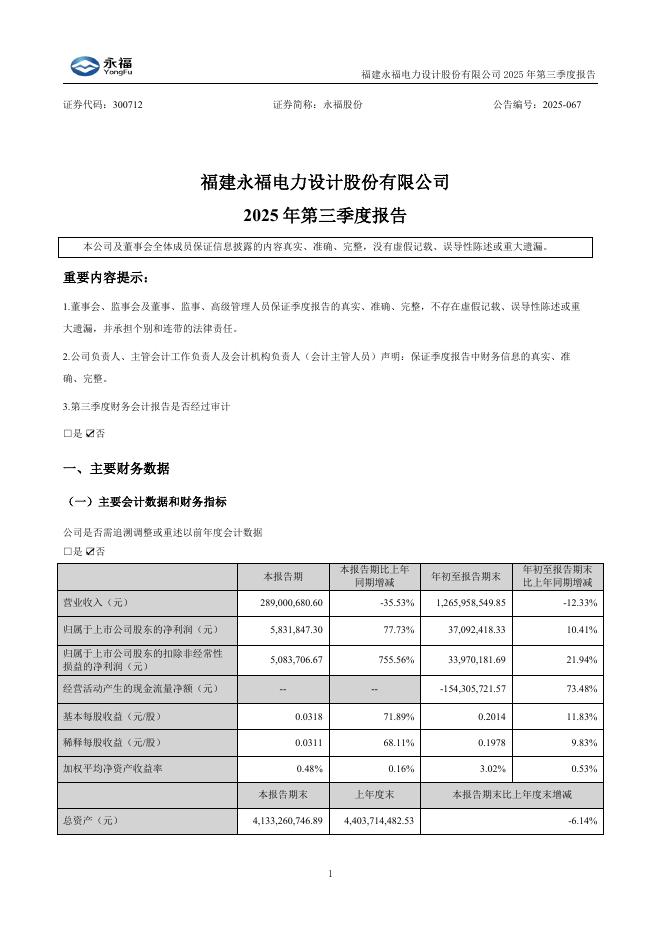 永福 YongFu

福建永福电力设计股份有限公司 2025 年第三季度报告

证券代码：300712　　证券简称：永福股份　　公告编号：2025-067

福建永福电力设计股份有限公司

2025 年第三季度报告

本公司及董事会全体成员保证信息披露的内容真实、准确、完整，没有虚假记载、误导性陈述或重大遗漏。

重要内容提示：

1.董事会、监事会及董事、监事、高级管理人员保证季度报告的真实、准确、完整，不存在虚假记载、误导性陈述或重大遗漏，并承担个别和连带的法律责任。

2.公司负责人、主管会计工作负责人及会计机构负责人（会计主管人员）声明：保证季度报告中财务信息的真实、准确、完整。

3.第三季度财务会计报告是否经过审计

□是 ☑否

一、主要财务数据

（一）主要会计数据和财务指标

公司是否需追溯调整或重述以前年度会计数据

□是 ☑否

| | 本报告期 | 本报告期比上年同期增减 | 年初至报告期末 | 年初至报告期末比上年同期增减 |
|---|---|---|---|---|
| 营业收入（元） | 289,000,680.60 | -35.53% | 1,265,958,549.85 | -12.33% |
| 归属于上市公司股东的净利润（元） | 5,831,847.30 | 77.73% | 37,092,418.33 | 10.41% |
| 归属于上市公司股东的扣除非经常性损益的净利润（元） | 5,083,706.67 | 755.56% | 33,970,181.69 | 21.94% |
| 经营活动产生的现金流量净额（元） | -- | -- | -154,305,721.57 | 73.48% |
| 基本每股收益（元/股） | 0.0318 | 71.89% | 0.2014 | 11.83% |
| 稀释每股收益（元/股） | 0.0311 | 68.11% | 0.1978 | 9.83% |
| 加权平均净资产收益率 | 0.48% | 0.16% | 3.02% | 0.53% |
| | 本报告期末 | 上年度末 | 本报告期末比上年度末增减 | |
| 总资产（元） | 4,133,260,746.89 | 4,403,714,482.53 | -6.14% | |

1